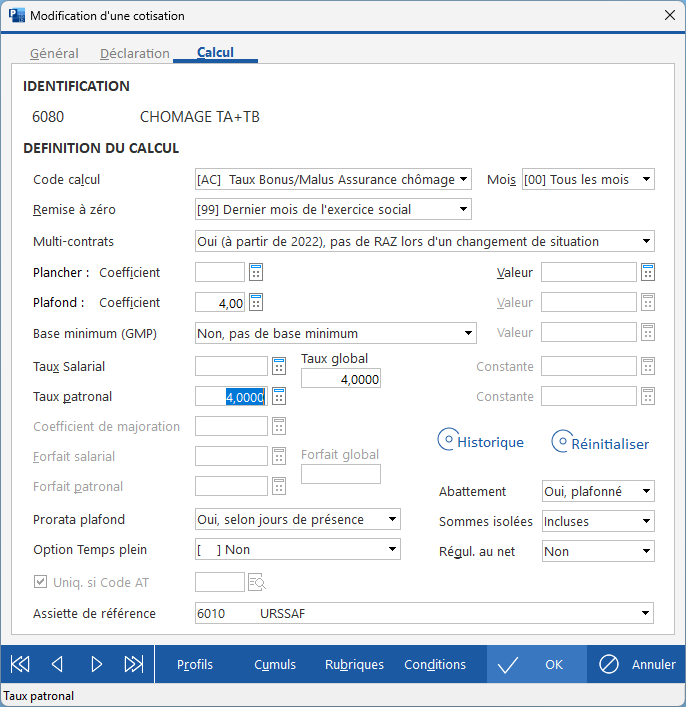 Modification d'une cotisation

Général Déclaration Calcul

IDENTIFICATION

6080 CHOMAGE TA+TB

DEFINITION DU CALCUL

Code calcul [AC] Taux Bonus/Malus Assurance chômage Mois [00] Tous les mois

Remise à zéro [99] Dernier mois de l'exercice social

Multi-contrats Oui (à partir de 2022), pas de RAZ lors d'un changement de situation

Plancher : Coefficient Valeur

Plafond : Coefficient 4,00 Valeur

Base minimum (GMP) Non, pas de base minimum Valeur

Taux Salarial Taux global 4,0000 Constante

Taux patronal 4,0000 Constante

Coefficient de majoration Historique Réinitialiser

Forfait salarial Forfait global

Forfait patronal Abattement Oui, plafonné

Prorata plafond Oui, selon jours de présence Sommes isolées Incluses

Option Temps plein [ ] Non Régul. au net Non

Uniq. si Code AT

Assiette de référence 6010 URSSAF

Profils Cumuls Rubriques Conditions OK Annuler

Taux patronal